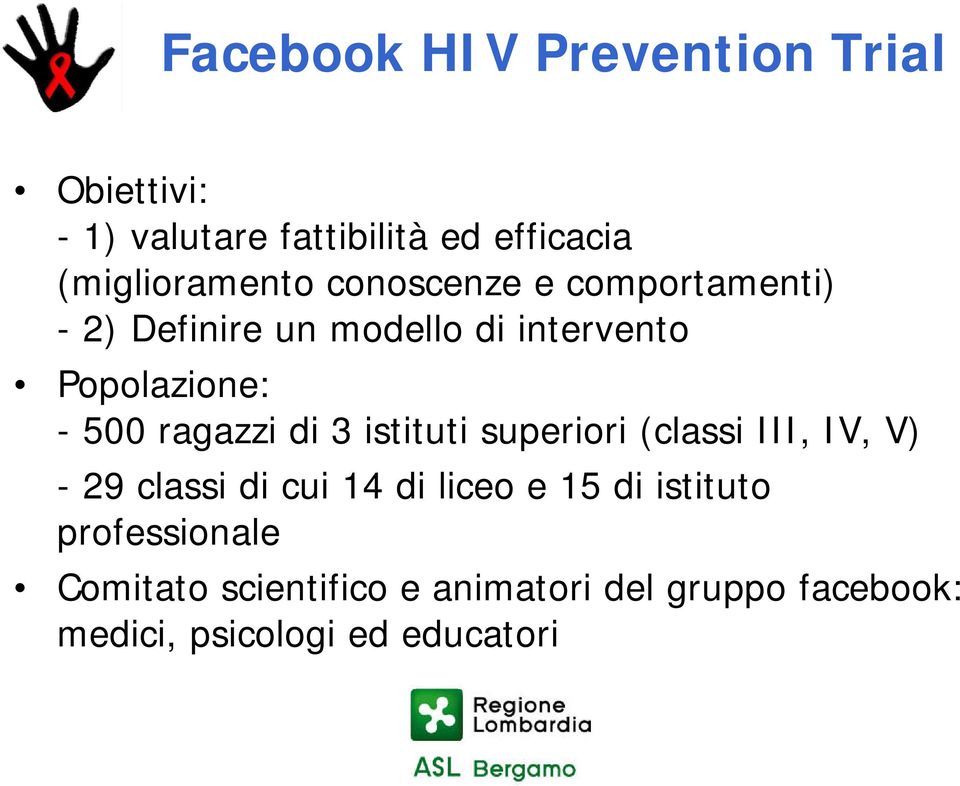 Facebook HIV Prevention Trial

• Obiettivi:
- 1) valutare fattibilità ed efficacia (miglioramento conoscenze e comportamenti)
- 2) Definire un modello di intervento

• Popolazione:
- 500 ragazzi di 3 istituti superiori (classi III, IV, V)
- 29 classi di cui 14 di liceo e 15 di istituto professionale

• Comitato scientifico e animatori del gruppo facebook: medici, psicologi ed educatori

Regione Lombardia
ASL Bergamo